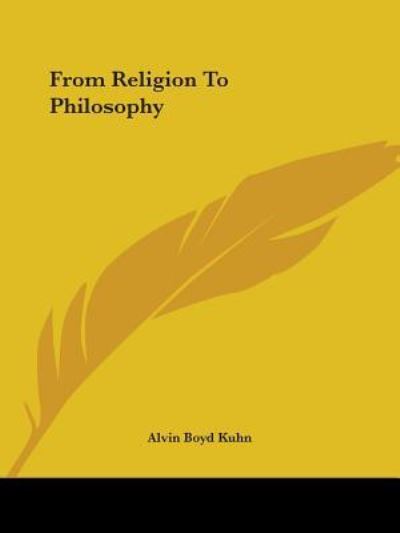 From Religion To Philosophy

Alvin Boyd Kuhn